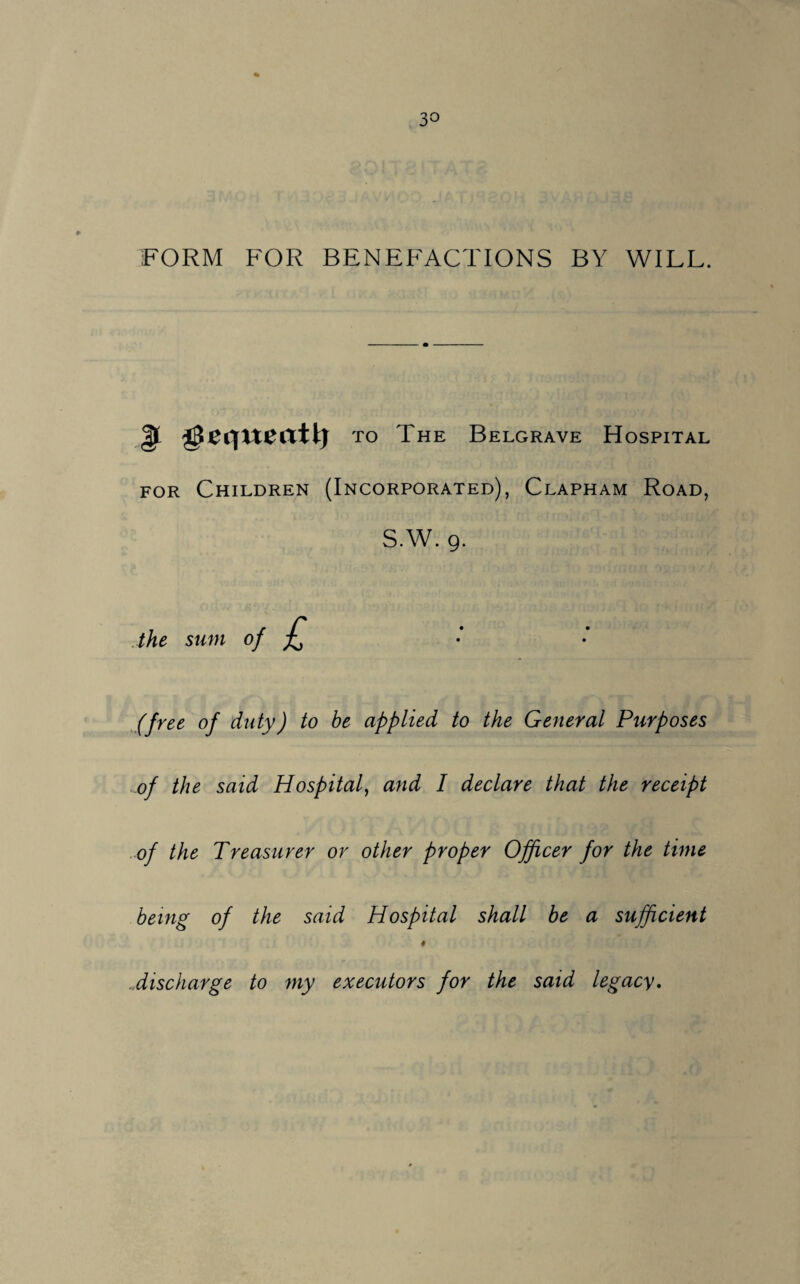 30

FORM FOR BENEFACTIONS BY WILL.

I Bequeath to The Belgrave Hospital for Children (Incorporated), Clapham Road, S.W. 9.

the sum of £ : :

(free of duty) to be applied to the General Purposes of the said Hospital, and I declare that the receipt of the Treasurer or other proper Officer for the time being of the said Hospital shall be a sufficient discharge to my executors for the said legacy.